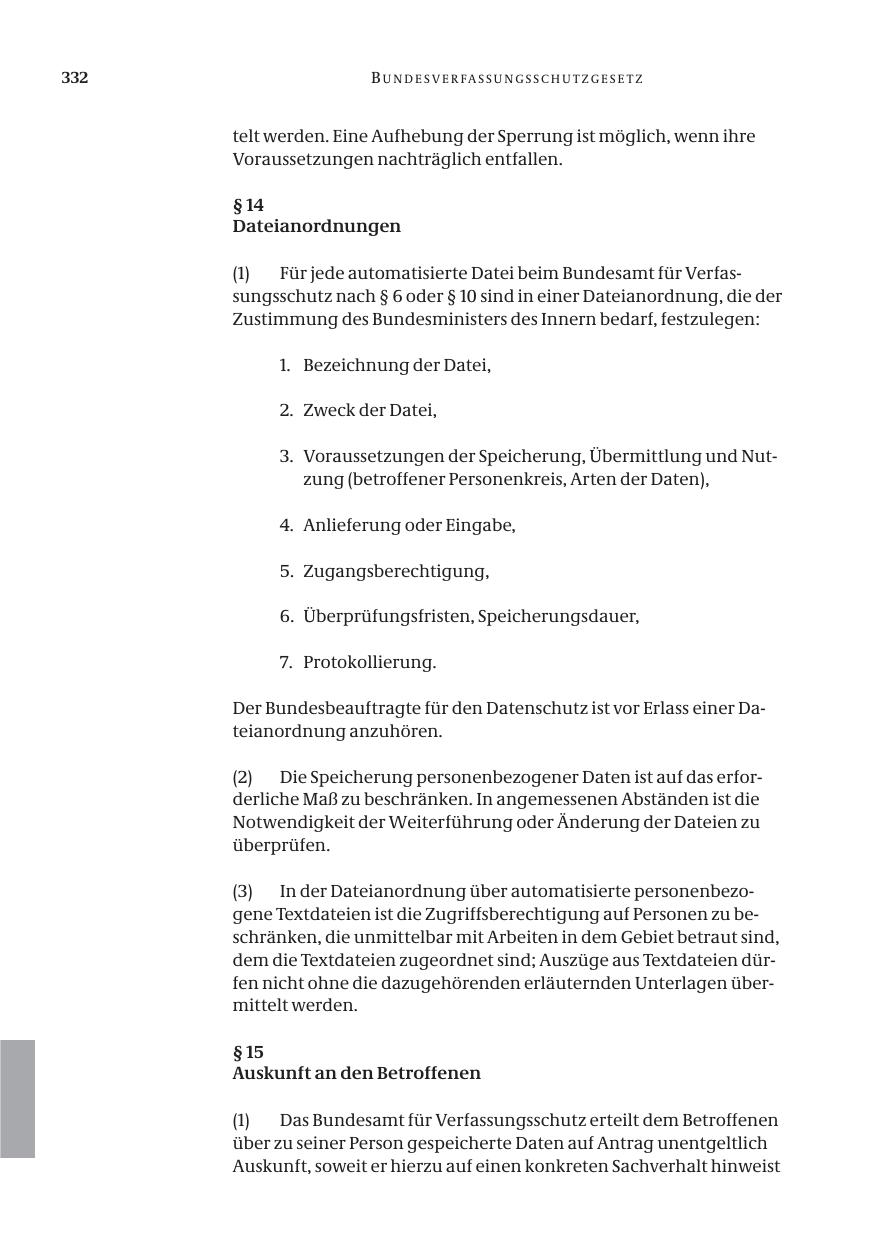 332 BUNDESVERFASSUNGSSCHUTZGESETZ

telt werden. Eine Aufhebung der Sperrung ist möglich, wenn ihre Voraussetzungen nachträglich entfallen.

§ 14
Dateianordnungen

(1) Für jede automatisierte Datei beim Bundesamt für Verfassungsschutz nach § 6 oder § 10 sind in einer Dateianordnung, die der Zustimmung des Bundesministers des Innern bedarf, festzulegen:

1. Bezeichnung der Datei,

2. Zweck der Datei,

3. Voraussetzungen der Speicherung, Übermittlung und Nutzung (betroffener Personenkreis, Arten der Daten),

4. Anlieferung oder Eingabe,

5. Zugangsberechtigung,

6. Überprüfungsfristen, Speicherungsdauer,

7. Protokollierung.

Der Bundesbeauftragte für den Datenschutz ist vor Erlass einer Dateianordnung anzuhören.

(2) Die Speicherung personenbezogener Daten ist auf das erforderliche Maß zu beschränken. In angemessenen Abständen ist die Notwendigkeit der Weiterführung oder Änderung der Dateien zu überprüfen.

(3) In der Dateianordnung über automatisierte personenbezogene Textdateien ist die Zugriffsberechtigung auf Personen zu beschränken, die unmittelbar mit Arbeiten in dem Gebiet betraut sind, dem die Textdateien zugeordnet sind; Auszüge aus Textdateien dürfen nicht ohne die dazugehörenden erläuternden Unterlagen übermittelt werden.

§ 15
Auskunft an den Betroffenen

(1) Das Bundesamt für Verfassungsschutz erteilt dem Betroffenen über zu seiner Person gespeicherte Daten auf Antrag unentgeltlich Auskunft, soweit er hierzu auf einen konkreten Sachverhalt hinweist